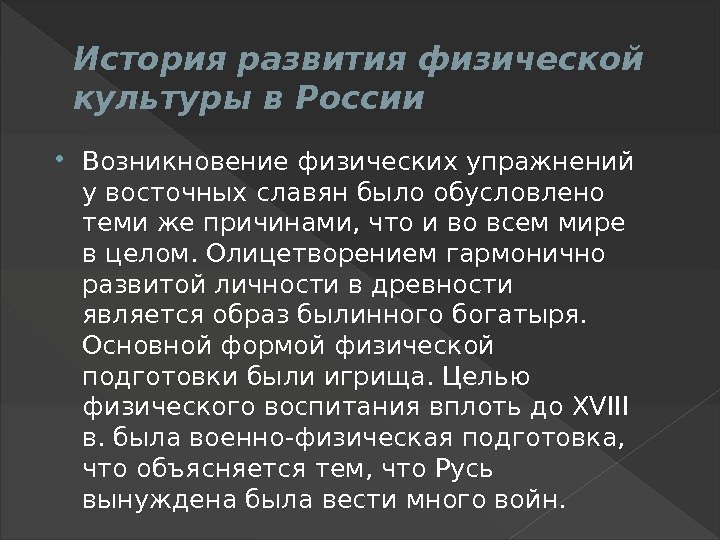 История развития физической культуры в России

Возникновение физических упражнений у восточных славян было обусловлено теми же причинами, что и во всем мире в целом. Олицетворением гармонично развитой личности в древности является образ былинного богатыря. Основной формой физической подготовки были игрища. Целью физического воспитания вплоть до XVIII в. была военно-физическая подготовка, что объясняется тем, что Русь вынуждена была вести много войн.